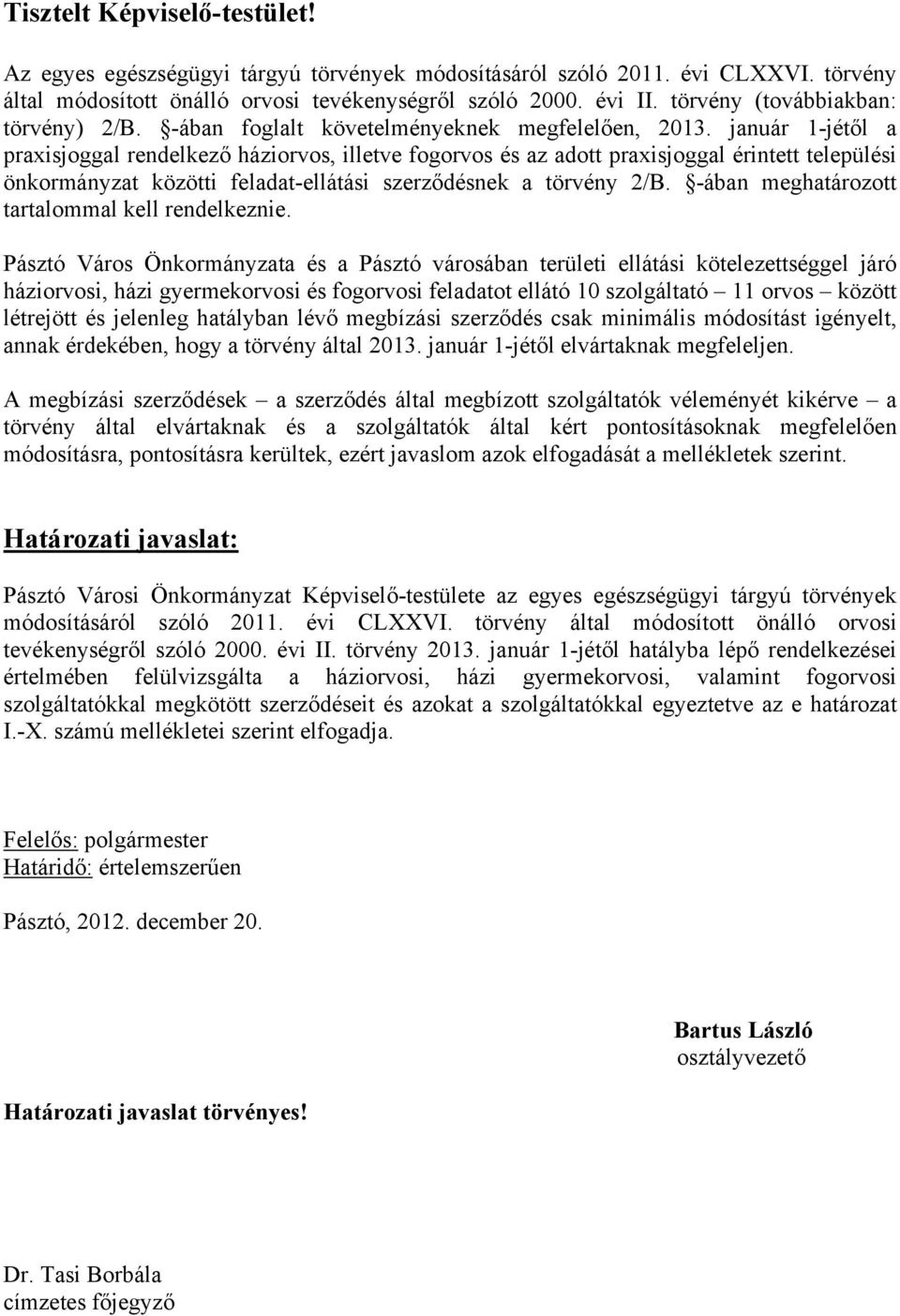 Tisztelt Képviselő-testület!

Az egyes egészségügyi tárgyú törvények módosításáról szóló 2011. évi CLXXVI. törvény által módosított önálló orvosi tevékenységről szóló 2000. évi II. törvény (továbbiakban: törvény) 2/B. §-ában foglalt követelményeknek megfelelően, 2013. január 1-jétől a praxisjoggal rendelkező háziorvos, illetve fogorvos és az adott praxisjoggal érintett települési önkormányzat közötti feladat-ellátási szerződésnek a törvény 2/B. §-ában meghatározott tartalommal kell rendelkeznie.

Pásztó Város Önkormányzata és a Pásztó városában területi ellátási kötelezettséggel járó háziorvosi, házi gyermekorvosi és fogorvosi feladatot ellátó 10 szolgáltató – 11 orvos – között létrejött és jelenleg hatályban lévő megbízási szerződés csak minimális módosítást igényelt, annak érdekében, hogy a törvény által 2013. január 1-jétől elvártaknak megfeleljen.

A megbízási szerződések – a szerződés által megbízott szolgáltatók véleményét kikérve – a törvény által elvártaknak és a szolgáltatók által kért pontosításoknak megfelelően módosításra, pontosításra kerültek, ezért javaslom azok elfogadását a mellékletek szerint.

Határozati javaslat:

Pásztó Városi Önkormányzat Képviselő-testülete az egyes egészségügyi tárgyú törvények módosításáról szóló 2011. évi CLXXVI. törvény által módosított önálló orvosi tevékenységről szóló 2000. évi II. törvény 2013. január 1-jétől hatályba lépő rendelkezései értelmében felülvizsgálta a háziorvosi, házi gyermekorvosi, valamint fogorvosi szolgáltatókkal megkötött szerződéseit és azokat a szolgáltatókkal egyeztetve az e határozat I.-X. számú mellékletei szerint elfogadja.

Felelős: polgármester
Határidő: értelemszerűen

Pásztó, 2012. december 20.

Bartus László
osztályvezető

Határozati javaslat törvényes!

Dr. Tasi Borbála
címzetes főjegyző